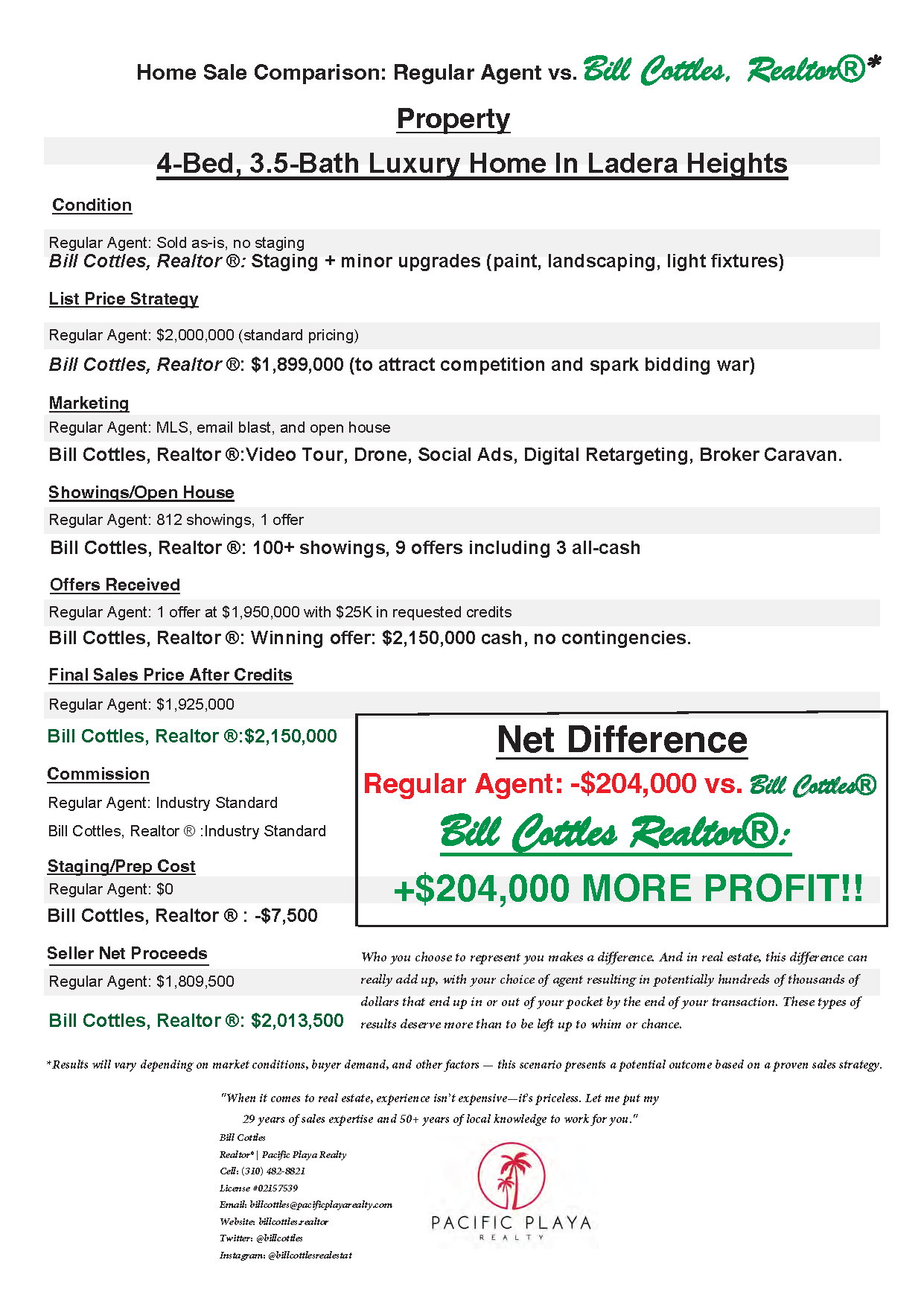 Home Sale Comparison: Regular Agent vs. Bill Cottles, Realtor®*

Property

4-Bed, 3.5-Bath Luxury Home In Ladera Heights

Condition

Regular Agent: Sold as-is, no staging
Bill Cottles, Realtor ®: Staging + minor upgrades (paint, landscaping, light fixtures)

List Price Strategy

Regular Agent: $2,000,000 (standard pricing)

Bill Cottles, Realtor ®: $1,899,000 (to attract competition and spark bidding war)

Marketing

Regular Agent: MLS, email blast, and open house

Bill Cottles, Realtor ®:Video Tour, Drone, Social Ads, Digital Retargeting, Broker Caravan.

Showings/Open House

Regular Agent: 812 showings, 1 offer

Bill Cottles, Realtor ®: 100+ showings, 9 offers including 3 all-cash

Offers Received

Regular Agent: 1 offer at $1,950,000 with $25K in requested credits

Bill Cottles, Realtor ®: Winning offer: $2,150,000 cash, no contingencies.

Final Sales Price After Credits

Regular Agent: $1,925,000

Bill Cottles, Realtor ®:$2,150,000

Commission

Regular Agent: Industry Standard

Bill Cottles, Realtor ® :Industry Standard

Staging/Prep Cost

Regular Agent: $0

Bill Cottles, Realtor ® : -$7,500

Seller Net Proceeds

Regular Agent: $1,809,500

Bill Cottles, Realtor ®: $2,013,500

Net Difference

Regular Agent: -$204,000 vs. Bill Cottles®

Bill Cottles Realtor®:

+$204,000 MORE PROFIT!!

Who you choose to represent you makes a difference. And in real estate, this difference can really add up, with your choice of agent resulting in potentially hundreds of thousands of dollars that end up in or out of your pocket by the end of your transaction. These types of results deserve more than to be left up to whim or chance.

*Results will vary depending on market conditions, buyer demand, and other factors — this scenario presents a potential outcome based on a proven sales strategy.

"When it comes to real estate, experience isn't expensive—it's priceless. Let me put my 29 years of sales expertise and 50+ years of local knowledge to work for you."

Bill Cottles
Realtor® | Pacific Playa Realty
Cell: (310) 482-8821
License #02157539
Email: billcottles@pacificplayarealty.com
Website: billcottles.realtor
Twitter: @billcottles
Instagram: @billcottlesrealestat

PACIFIC PLAYA
REALTY